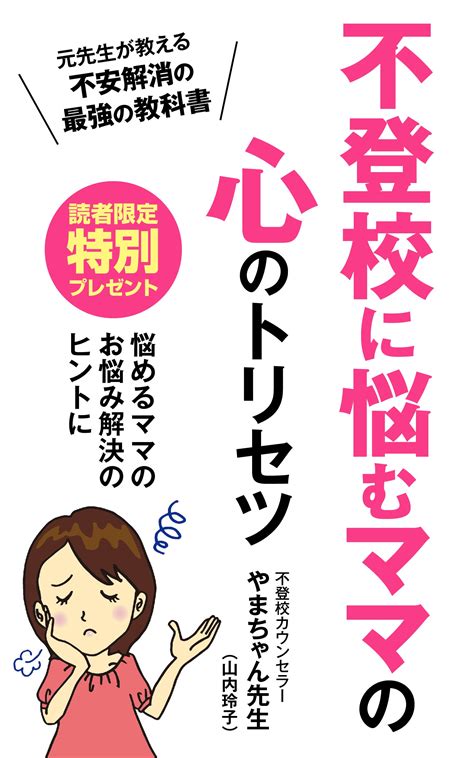 不登校に悩むママの

心のトリセツ

元先生が教える
不安解消の
最強の教科書

読者限定
特別
プレゼント

悩めるママの
お悩み解決の
ヒントに

不登校カウンセラー
やまちゃん先生
(山内玲子)